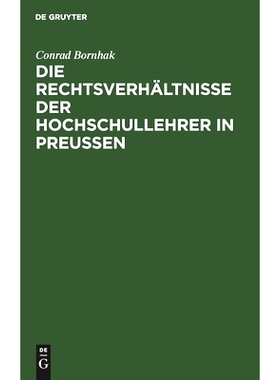 DE GRUYTER

Conrad Bornhak

DIE RECHTSVERHÄLTNISSE DER HOCHSCHULLEHRER IN PREUSSEN

DE
G